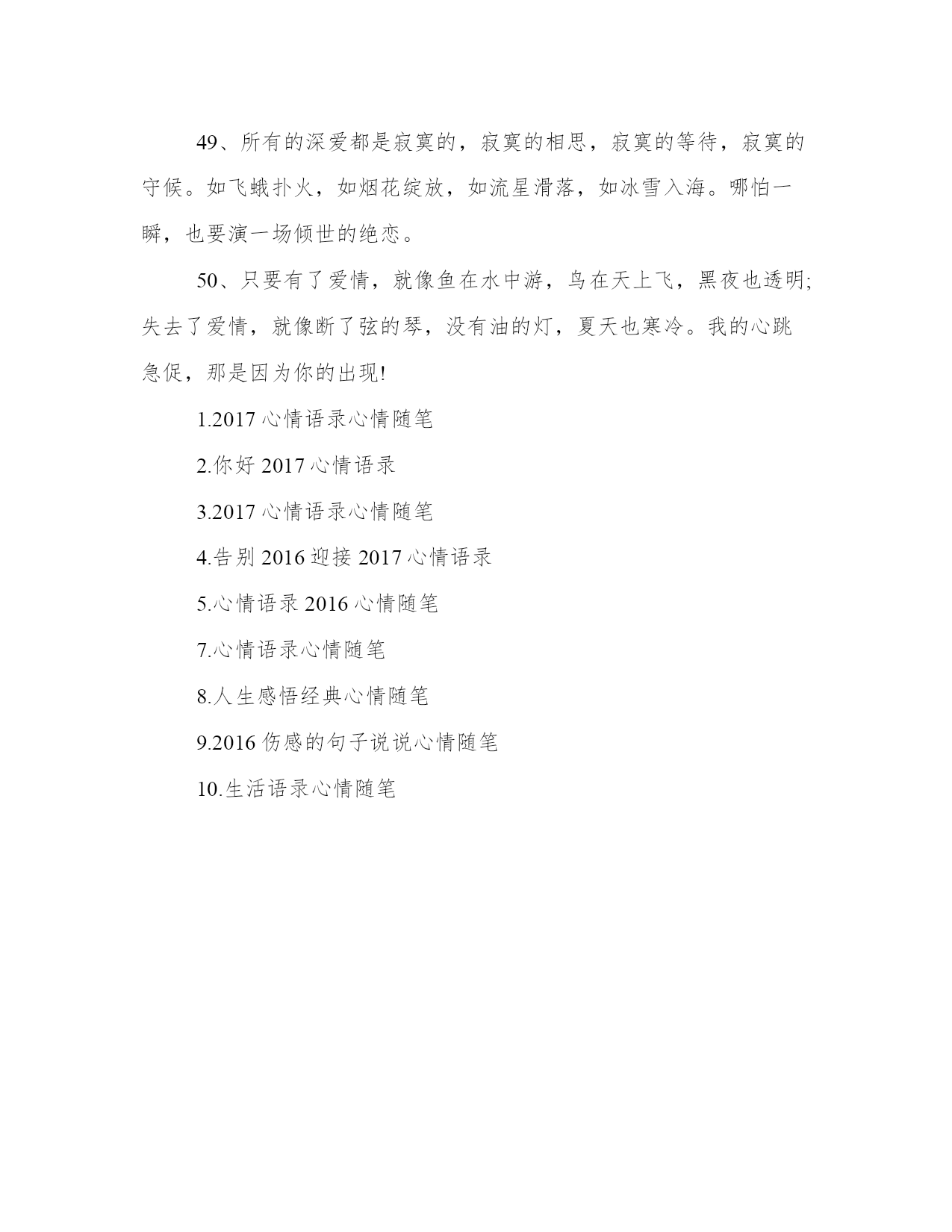 49、所有的深爱都是寂寞的，寂寞的相思，寂寞的等待，寂寞的守候。如飞蛾扑火，如烟花绽放，如流星滑落，如冰雪入海。哪怕一瞬，也要演一场倾世的绝恋。

50、只要有了爱情，就像鱼在水中游，鸟在天上飞，黑夜也透明;失去了爱情，就像断了弦的琴，没有油的灯，夏天也寒冷。我的心跳急促，那是因为你的出现!

1.2017 心情语录心情随笔

2.你好 2017 心情语录

3.2017 心情语录心情随笔

4.告别 2016 迎接 2017 心情语录

5.心情语录 2016 心情随笔

7.心情语录心情随笔

8.人生感悟经典心情随笔

9.2016 伤感的句子说说心情随笔

10.生活语录心情随笔